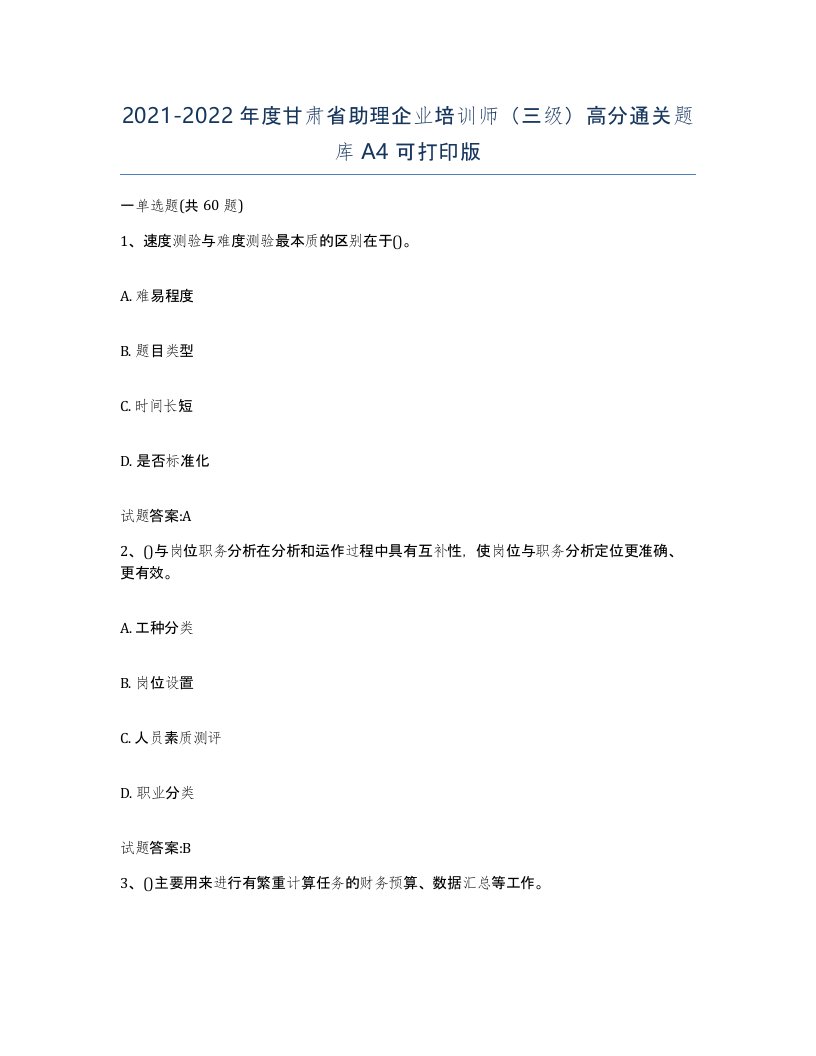 2021-2022年度甘肃省助理企业培训师（三级）高分通关题库A4可打印版

一单选题(共60题)

1、速度测验与难度测验最本质的区别在于()。

A. 难易程度

B. 题目类型

C. 时间长短

D. 是否标准化

试题答案:A

2、()与岗位职务分析在分析和运作过程中具有互补性，使岗位与职务分析定位更准确、更有效。

A. 工种分类

B. 岗位设置

C. 人员素质测评

D. 职业分类

试题答案:B

3、()主要用来进行有繁重计算任务的财务预算、数据汇总等工作。